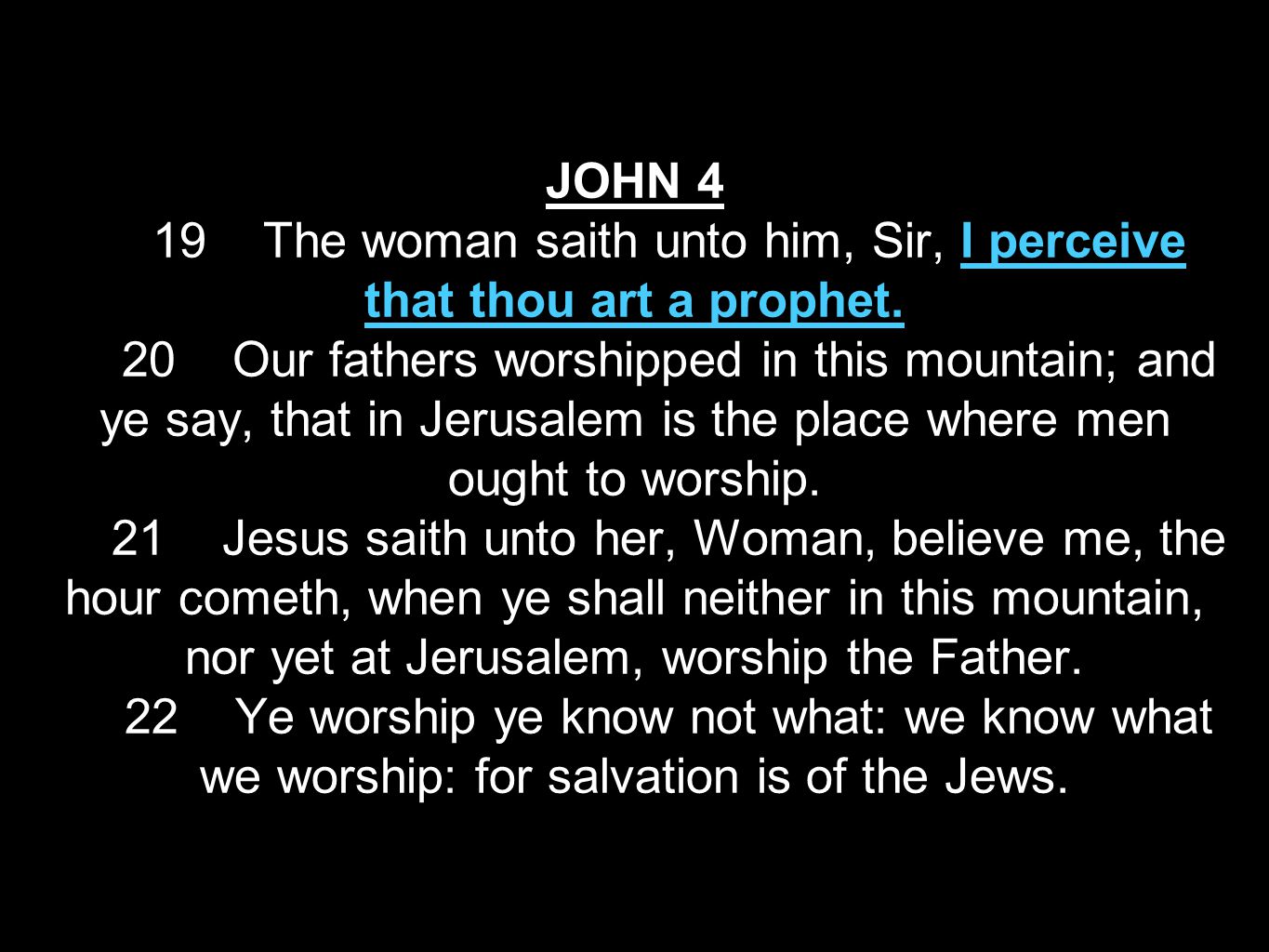 JOHN 4

19 The woman saith unto him, Sir, I perceive that thou art a prophet.

20 Our fathers worshipped in this mountain; and ye say, that in Jerusalem is the place where men ought to worship.

21 Jesus saith unto her, Woman, believe me, the hour cometh, when ye shall neither in this mountain, nor yet at Jerusalem, worship the Father.

22 Ye worship ye know not what: we know what we worship: for salvation is of the Jews.